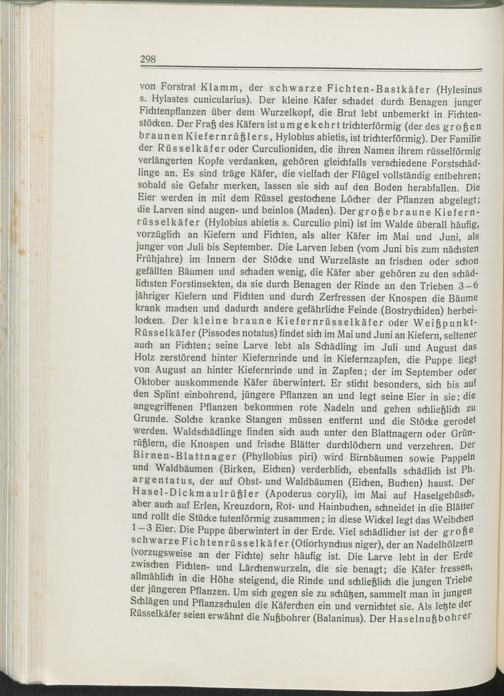 298

von Forstrat Klamm, der schwarze Fichten-Bastkäfer (Hylesinus s. Hylastes cunicularius). Der kleine Käfer schadet durch Benagen junger Fichtenpflanzen über dem Wurzelkopf, die Brut lebt unbemerkt in Fichtenstöcken. Der Fraß des Käfers ist umgekehrt trichterförmig (der des großen braunen Kiefernrüßlers, Hylobius abietis, ist trichterförmig). Der Familie der Rüsselkäfer oder Curculioniden, die ihren Namen ihrem rüsselförmig verlängerten Kopfe verdanken, gehören gleichfalls verschiedene Forstschädlinge an. Es sind träge Käfer, die vielfach der Flügel vollständig entbehren; sobald sie Gefahr merken, lassen sie sich auf den Boden herabfallen. Die Eier werden in mit dem Rüssel gestochene Löcher der Pflanzen abgelegt; die Larven sind augen- und beinlos (Maden). Der große braune Kiefernrüsselkäfer (Hylobius abietis s. Curculio pini) ist im Walde überall häufig, vorzüglich an Kiefern und Fichten, als alter Käfer im Mai und Juni, als junger von Juli bis September. Die Larven leben (vom Juni bis zum nächsten Frühjahre) im Innern der Stöcke und Wurzeläste an frischen oder schon gefällten Bäumen und schaden wenig, die Käfer aber gehören zu den schädlichsten Forstinsekten, da sie durch Benagen der Rinde an den Trieben 3–6 jähriger Kiefern und Fichten und durch Zerfressen der Knospen die Bäume krank machen und dadurch andere gefährliche Feinde (Bostrychiden) herbeilocken. Der kleine braune Kiefernrüsselkäfer oder Weißpunkt-Rüsselkäfer (Pissodes notatus) findet sich im Mai und Juni an Kiefern, seltener auch an Fichten; seine Larve lebt als Schädling im Juli und August das Holz zerstörend hinter Kiefernrinde und in Kiefernzapfen, die Puppe liegt von August an hinter Kiefernrinde und in Zapfen; der im September oder Oktober auskommende Käfer überwintert. Er sticht besonders, sich bis auf den Splint einbohrend, jüngere Pflanzen an und legt seine Eier in sie; die angegriffenen Pflanzen bekommen rote Nadeln und gehen schließlich zu Grunde. Solche kranke Stangen müssen entfernt und die Stöcke gerodet werden. Waldschädlinge finden sich auch unter den Blattnagern oder Grünrüßlern, die Knospen und frische Blätter durchlöchern und verzehren. Der Birnen-Blattnager (Phyllobius piri) wird Birnbäumen sowie Pappeln und Waldbäumen (Birken, Eichen) verderblich, ebenfalls schädlich ist Ph. argentatus, der auf Obst- und Waldbäumen (Eichen, Buchen) haust. Der Hasel-Dickmaulrüßler (Apoderus coryli), im Mai auf Haselgebüsch, aber auch auf Erlen, Kreuzdorn, Rot- und Hainbuchen, schneidet in die Blätter und rollt die Stücke tutenförmig zusammen; in diese Wickel legt das Weibchen 1–3 Eier. Die Puppe überwintert in der Erde. Viel schädlicher ist der große schwarze Fichtenrüsselkäfer (Otiorhynchus niger), der an Nadelhölzern (vorzugsweise an der Fichte) sehr häufig ist. Die Larve lebt in der Erde zwischen Fichten- und Lärchenwurzeln, die sie benagt; die Käfer fressen, allmählich in die Höhe steigend, die Rinde und schließlich die jungen Triebe der jüngeren Pflanzen. Um sich gegen sie zu schützen, sammelt man in jungen Schlägen und Pflanzschulen die Käferchen ein und vernichtet sie. Als letzte der Rüsselkäfer seien erwähnt die Nußbohrer (Balaninus). Der Haselnußbohrer